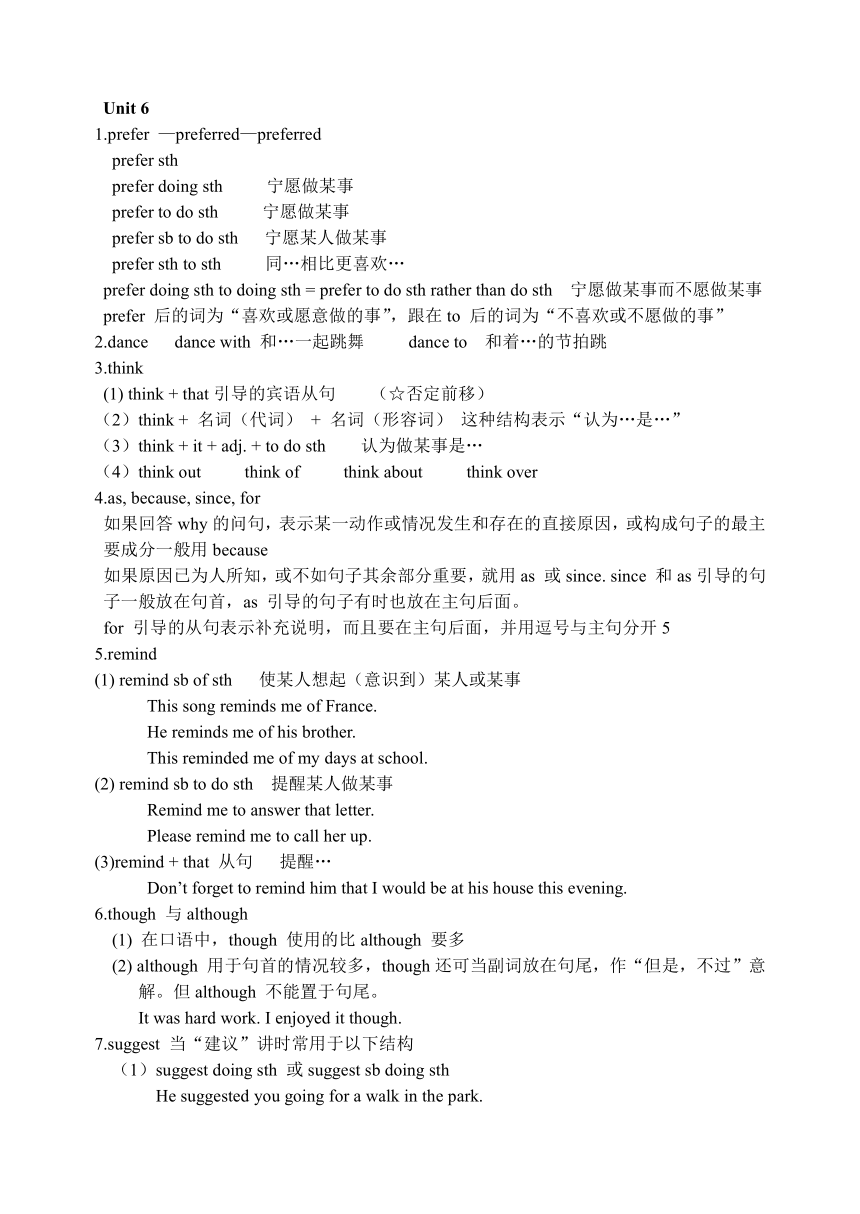 Unit 6
1.prefer —preferred—preferred
prefer sth
prefer doing sth 宁愿做某事
prefer to do sth 宁愿做某事
prefer sb to do sth 宁愿某人做某事
prefer sth to sth 同…相比更喜欢…
prefer doing sth to doing sth = prefer to do sth rather than do sth 宁愿做某事而不愿做某事
prefer 后的词为“喜欢或愿意做的事”，跟在 to 后的词为“不喜欢或不愿做的事”
2.dance dance with 和…一起跳舞 dance to 和着…的节拍跳
3.think
(1) think + that 引导的宾语从句 （☆否定前移）
（2）think + 名词（代词） + 名词（形容词） 这种结构表示“认为…是…”
（3）think + it + adj. + to do sth 认为做某事是…
（4）think out think of think about think over
4.as, because, since, for
如果回答 why 的问句，表示某一动作或情况发生和存在的直接原因，或构成句子的最主要成分一般用 because
如果原因已为人所知，或不如句子其余部分重要，就用 as 或 since. since 和 as 引导的句子一般放在句首，as 引导的句子有时也放在主句后面。
for 引导的从句表示补充说明，而且要在主句后面，并用逗号与主句分开 5
5.remind
(1) remind sb of sth 使某人想起（意识到）某人或某事
This song reminds me of France.
He reminds me of his brother.
This reminded me of my days at school.
(2) remind sb to do sth 提醒某人做某事
Remind me to answer that letter.
Please remind me to call her up.
(3)remind + that 从句 提醒…
Don’t forget to remind him that I would be at his house this evening.
6.though 与 although
(1) 在口语中，though 使用的比 although 要多
(2) although 用于句首的情况较多，though 还可当副词放在句尾，作“但是，不过”意解。但 although 不能置于句尾。
It was hard work. I enjoyed it though.
7.suggest 当“建议”讲时常用于以下结构
（1）suggest doing sth 或 suggest sb doing sth
He suggested you going for a walk in the park.